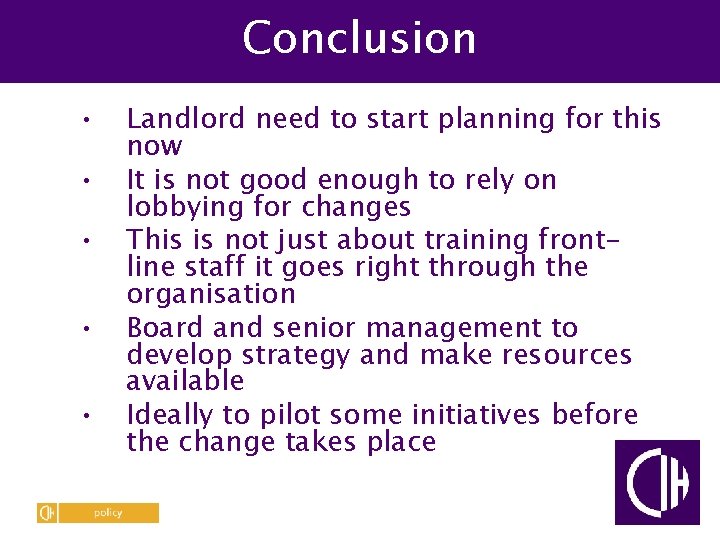 Conclusion

• Landlord need to start planning for this now
• It is not good enough to rely on lobbying for changes
• This is not just about training front-line staff it goes right through the organisation
• Board and senior management to develop strategy and make resources available
• Ideally to pilot some initiatives before the change takes place

CIH policy

CIH